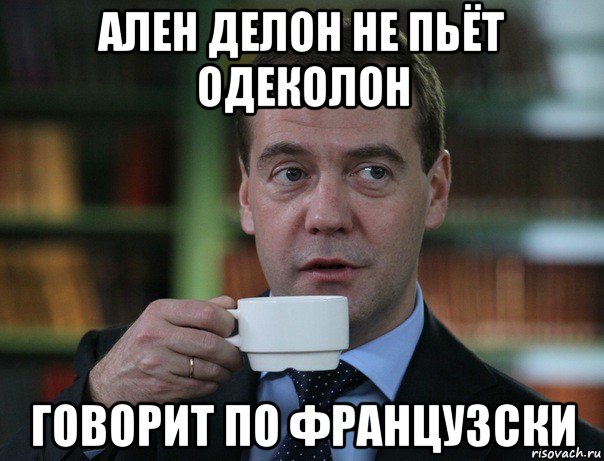 АЛЕН ДЕЛОН НЕ ПЬЁТ ОДЕКОЛОН

ГОВОРИТ ПО ФРАНЦУЗСКИ

risovach.ru